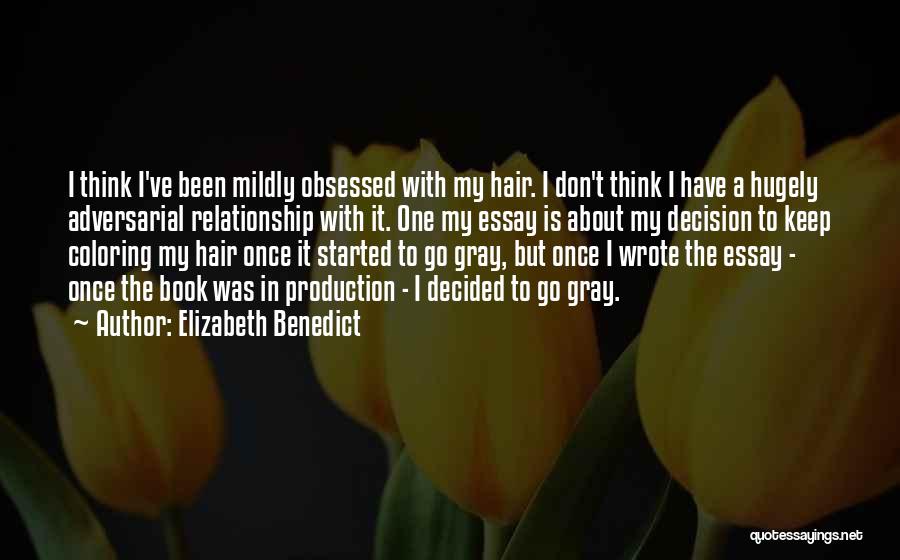 I think I've been mildly obsessed with my hair. I don't think I have a hugely adversarial relationship with it. One my essay is about my decision to keep coloring my hair once it started to go gray, but once I wrote the essay - once the book was in production - I decided to go gray.

~ Author: Elizabeth Benedict

quotessayings.net